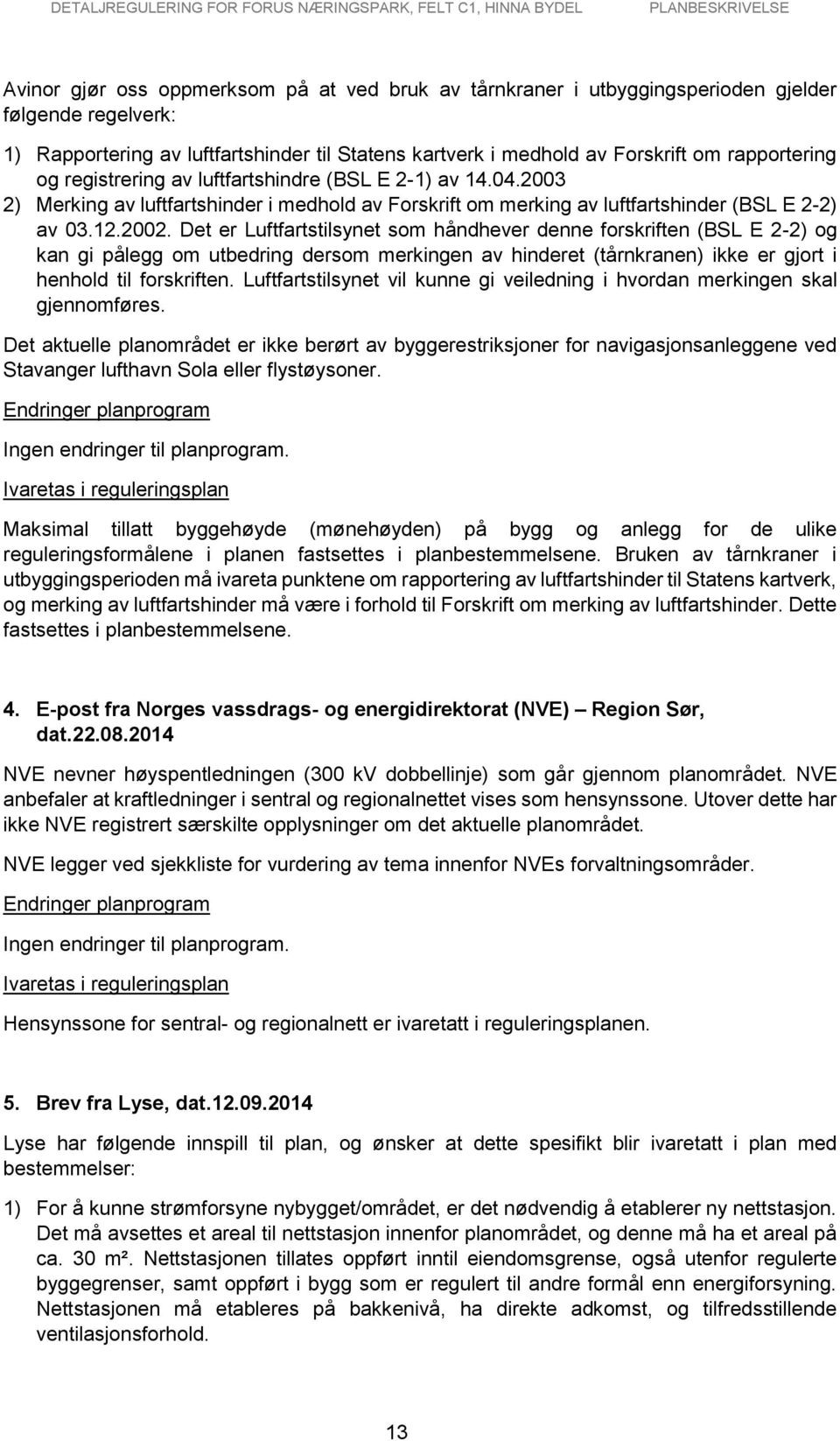 DETALJREGULERING FOR FORUS NÆRINGSPARK, FELT C1, HINNA BYDEL PLANBESKRIVELSE

Avinor gjør oss oppmerksom på at ved bruk av tårnkraner i utbyggingsperioden gjelder følgende regelverk:

1) Rapportering av luftfartshinder til Statens kartverk i medhold av Forskrift om rapportering og registrering av luftfartshindre (BSL E 2-1) av 14.04.2003

2) Merking av luftfartshinder i medhold av Forskrift om merking av luftfartshinder (BSL E 2-2) av 03.12.2002. Det er Luftfartstilsynet som håndhever denne forskriften (BSL E 2-2) og kan gi pålegg om utbedring dersom merkingen av hinderet (tårnkranen) ikke er gjort i henhold til forskriften. Luftfartstilsynet vil kunne gi veiledning i hvordan merkingen skal gjennomføres.

Det aktuelle planområdet er ikke berørt av byggerestriksjoner for navigasjonsanleggene ved Stavanger lufthavn Sola eller flystøysoner.

Endringer planprogram

Ingen endringer til planprogram.

Ivaretas i reguleringsplan

Maksimal tillatt byggehøyde (mønehøyden) på bygg og anlegg for de ulike reguleringsformålene i planen fastsettes i planbestemmelsene. Bruken av tårnkraner i utbyggingsperioden må ivareta punktene om rapportering av luftfartshinder til Statens kartverk, og merking av luftfartshinder må være i forhold til Forskrift om merking av luftfartshinder. Dette fastsettes i planbestemmelsene.

4. E-post fra Norges vassdrags- og energidirektorat (NVE) – Region Sør, dat.22.08.2014

NVE nevner høyspentledningen (300 kV dobbellinje) som går gjennom planområdet. NVE anbefaler at kraftledninger i sentral og regionalnettet vises som hensynssone. Utover dette har ikke NVE registrert særskilte opplysninger om det aktuelle planområdet.

NVE legger ved sjekkliste for vurdering av tema innenfor NVEs forvaltningsområder.

Endringer planprogram

Ingen endringer til planprogram.

Ivaretas i reguleringsplan

Hensynssone for sentral- og regionalnett er ivaretatt i reguleringsplanen.

5. Brev fra Lyse, dat.12.09.2014

Lyse har følgende innspill til plan, og ønsker at dette spesifikt blir ivaretatt i plan med bestemmelser:

1) For å kunne strømforsyne nybygget/området, er det nødvendig å etablerer ny nettstasjon. Det må avsettes et areal til nettstasjon innenfor planområdet, og denne må ha et areal på ca. 30 m². Nettstasjonen tillates oppført inntil eiendomsgrense, også utenfor regulerte byggegrenser, samt oppført i bygg som er regulert til andre formål enn energiforsyning. Nettstasjonen må etableres på bakkenivå, ha direkte adkomst, og tilfredsstillende ventilasjonsforhold.

13